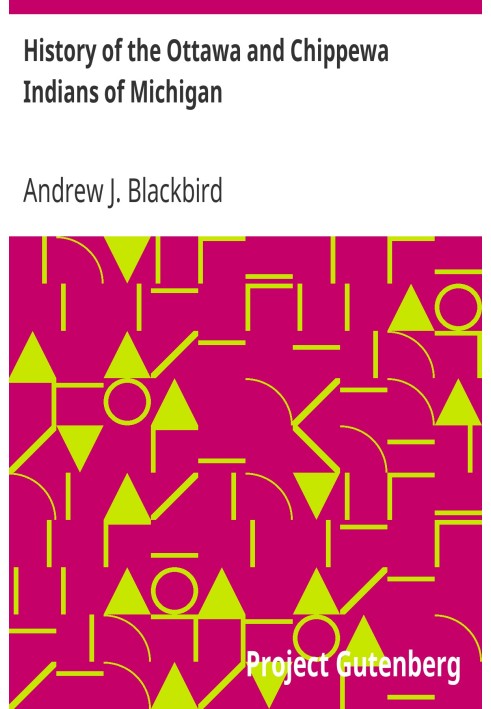 History of the Ottawa and Chippewa Indians of Michigan

Andrew J. Blackbird

Project Gutenberg